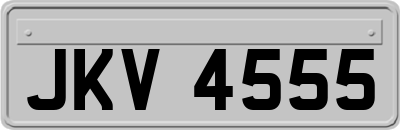 JKV 4555